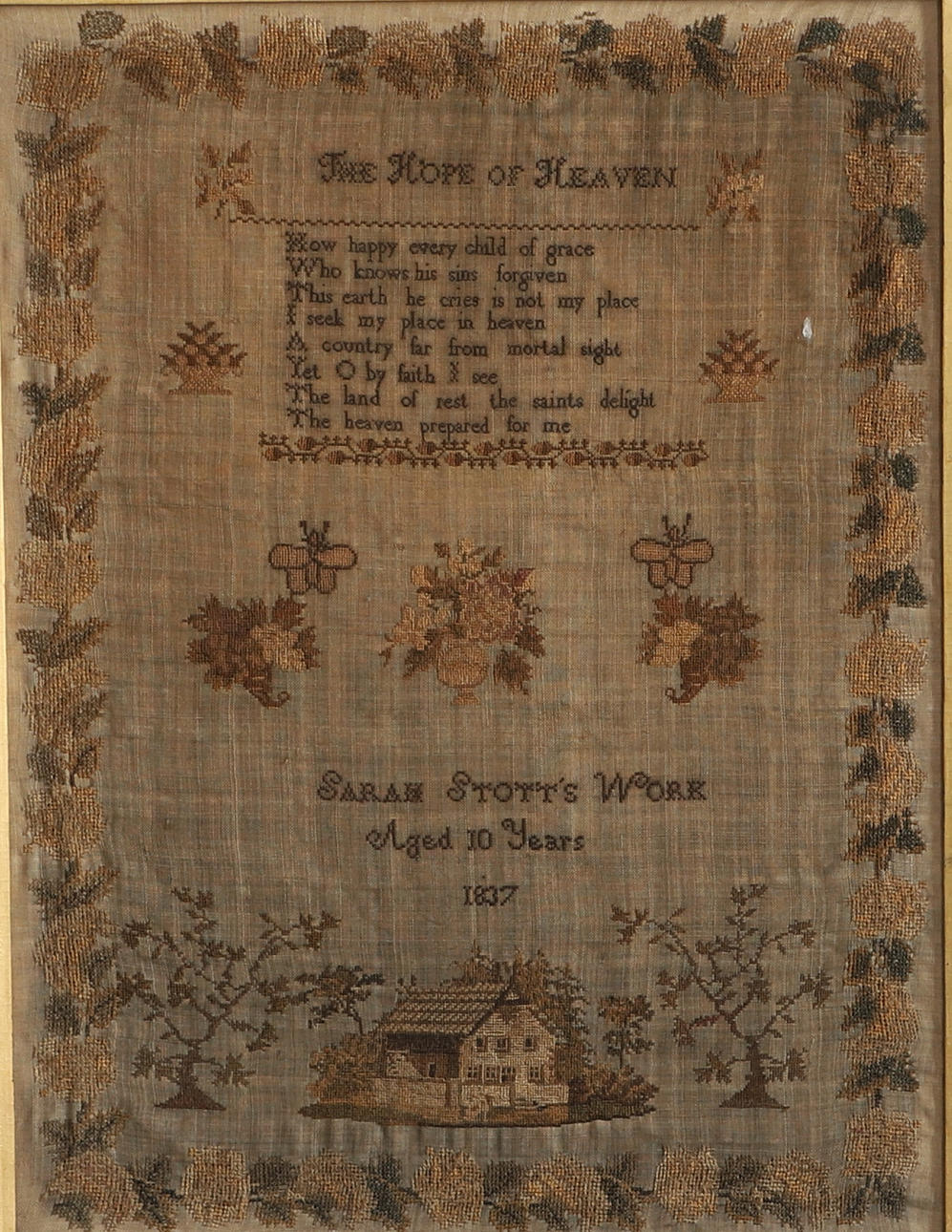 THE HOPE OF HEAVEN

How happy every child of grace
Who knows his sins forgiven
This earth he cries is not my place
I seek my place in heaven
A country far from mortal sight
Yet O by faith I see
The land of rest the saints delight
The heaven prepared for me

SARAH STOTT'S WORK
Aged 10 Years
1837